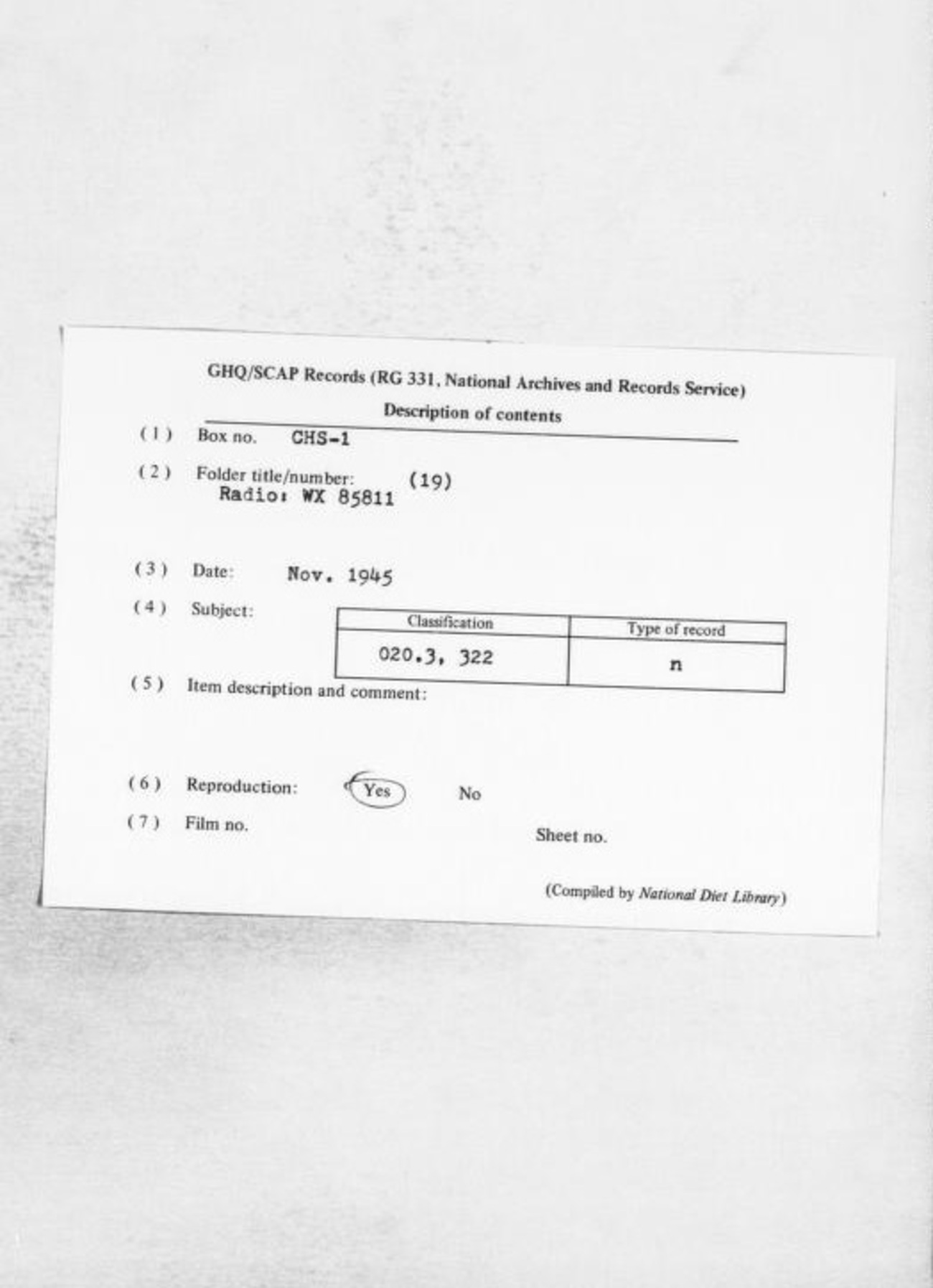 GHQ/SCAP Records (RG 331, National Archives and Records Service)

Description of contents

(1) Box no. CHS-1

(2) Folder title/number: (19)
Radio: WX 85811

(3) Date: Nov. 1945

(4) Subject:

| Classification | Type of record |
|---|---|
| 020.3, 322 | n |

(5) Item description and comment:

(6) Reproduction: Yes No

(7) Film no. Sheet no.

(Compiled by National Diet Library)